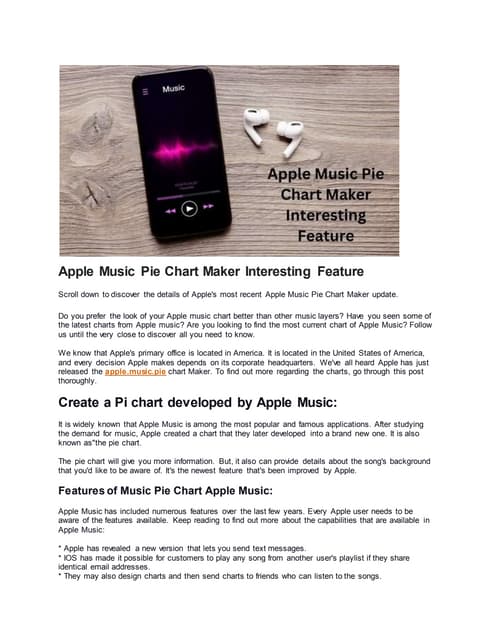 Music

Apple Music Pie Chart Maker Interesting Feature

Apple Music Pie Chart Maker Interesting Feature

Scroll down to discover the details of Apple's most recent Apple Music Pie Chart Maker update.

Do you prefer the look of your Apple music chart better than other music layers? Have you seen some of the latest charts from Apple music? Are you looking to find the most current chart of Apple Music? Follow us until the very close to discover all you need to know.

We know that Apple's primary office is located in America. It is located in the United States of America, and every decision Apple makes depends on its corporate headquarters. We've all heard Apple has just released the apple.music.pie chart Maker. To find out more regarding the charts, go through this post thoroughly.

Create a Pi chart developed by Apple Music:

It is widely known that Apple Music is among the most popular and famous applications. After studying the demand for music, Apple created a chart that they later developed into a brand new one. It is also known as"the pie chart.

The pie chart will give you more information. But, it also can provide details about the song's background that you'd like to be aware of. It's the newest feature that's been improved by Apple.

Features of Music Pie Chart Apple Music:

Apple Music has included numerous features over the last few years. Every Apple user needs to be aware of the features available. Keep reading to find out more about the capabilities that are available in Apple Music:

* Apple has revealed a new version that lets you send text messages.
* IOS has made it possible for customers to play any song from another user's playlist if they share identical email addresses.
* They may also design charts and then send charts to friends who can listen to the songs.